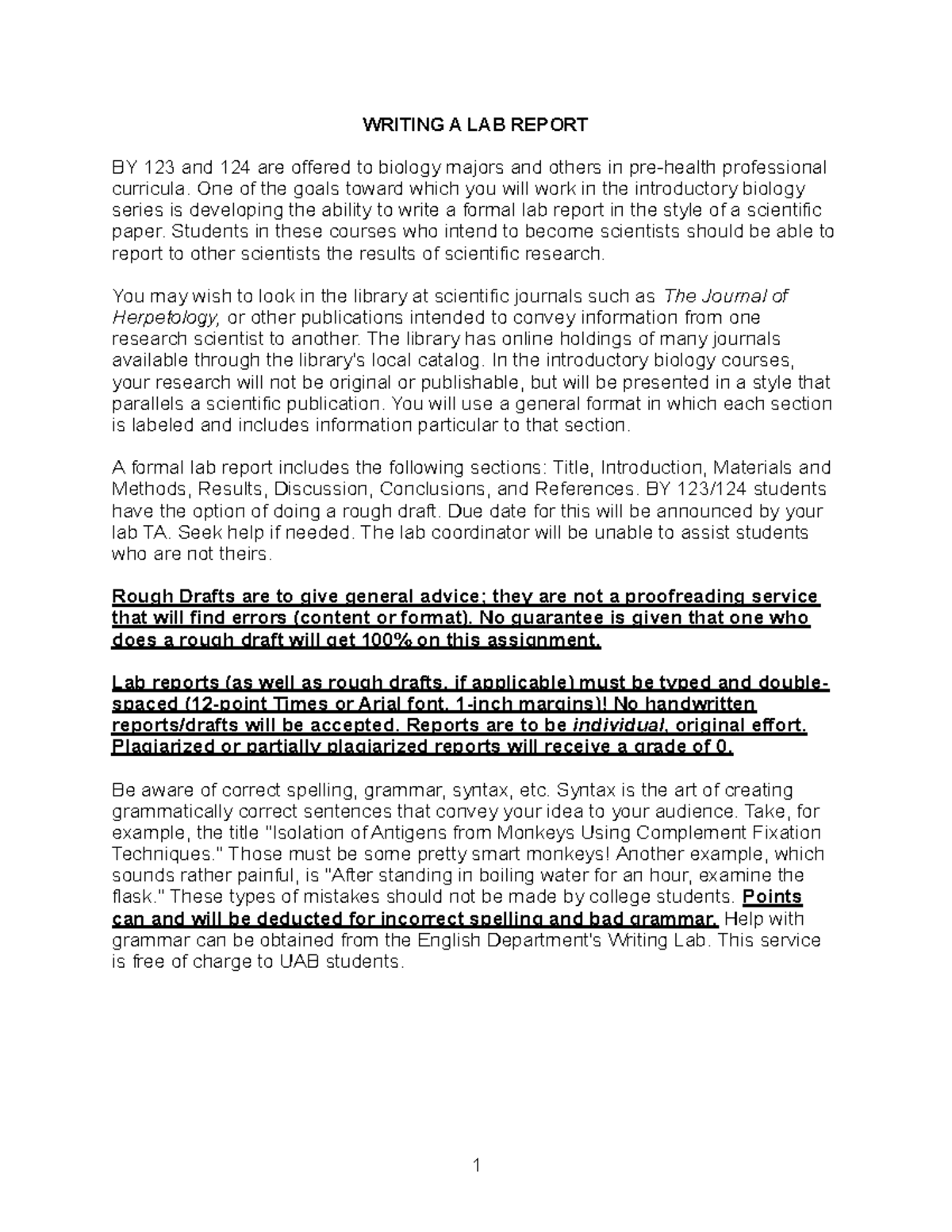 WRITING A LAB REPORT

BY 123 and 124 are offered to biology majors and others in pre-health professional curricula. One of the goals toward which you will work in the introductory biology series is developing the ability to write a formal lab report in the style of a scientific paper. Students in these courses who intend to become scientists should be able to report to other scientists the results of scientific research.

You may wish to look in the library at scientific journals such as The Journal of Herpetology, or other publications intended to convey information from one research scientist to another. The library has online holdings of many journals available through the library's local catalog. In the introductory biology courses, your research will not be original or publishable, but will be presented in a style that parallels a scientific publication. You will use a general format in which each section is labeled and includes information particular to that section.

A formal lab report includes the following sections: Title, Introduction, Materials and Methods, Results, Discussion, Conclusions, and References. BY 123/124 students have the option of doing a rough draft. Due date for this will be announced by your lab TA. Seek help if needed. The lab coordinator will be unable to assist students who are not theirs.

Rough Drafts are to give general advice; they are not a proofreading service that will find errors (content or format). No guarantee is given that one who does a rough draft will get 100% on this assignment.

Lab reports (as well as rough drafts, if applicable) must be typed and double-spaced (12-point Times or Arial font, 1-inch margins)! No handwritten reports/drafts will be accepted. Reports are to be individual, original effort. Plagiarized or partially plagiarized reports will receive a grade of 0.

Be aware of correct spelling, grammar, syntax, etc. Syntax is the art of creating grammatically correct sentences that convey your idea to your audience. Take, for example, the title "Isolation of Antigens from Monkeys Using Complement Fixation Techniques." Those must be some pretty smart monkeys! Another example, which sounds rather painful, is "After standing in boiling water for an hour, examine the flask." These types of mistakes should not be made by college students. Points can and will be deducted for incorrect spelling and bad grammar. Help with grammar can be obtained from the English Department's Writing Lab. This service is free of charge to UAB students.

1